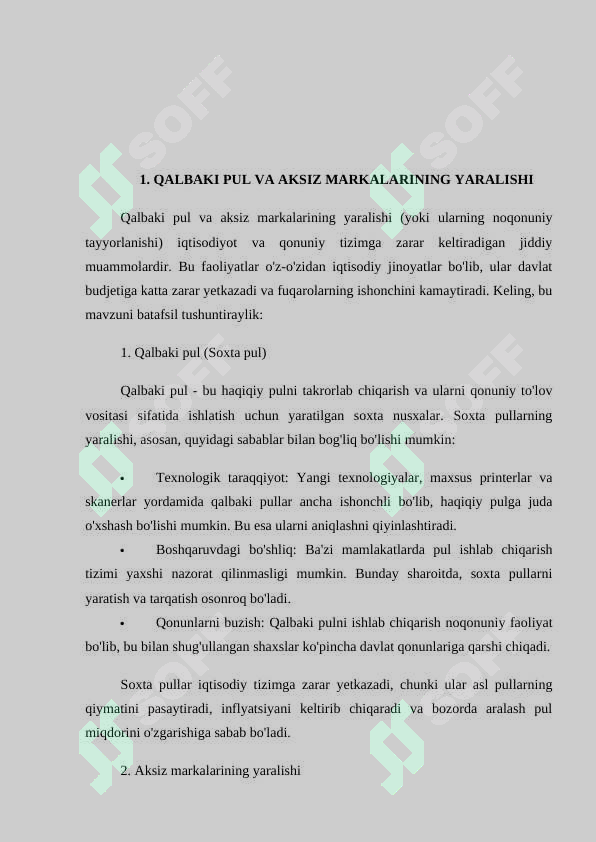 SOFF SOFF

1. QALBAKI PUL VA AKSIZ MARKALARINING YARALISHI

Qalbaki pul va aksiz markalarining yaralishi (yoki ularning noqonuniy tayyorlanishi) iqtisodiyot va qonuniy tizimga zarar keltiradigan jiddiy muammolardir. Bu faoliyatlar o'z-o'zidan iqtisodiy jinoyatlar bo'lib, ular davlat budjetiga katta zarar yetkazadi va fuqarolarning ishonchini kamaytiradi. Keling, bu mavzuni batafsil tushuntiraylik:

1. Qalbaki pul (Soxta pul)

Qalbaki pul - bu haqiqiy pulni takrorlab chiqarish va ularni qonuniy to'lov vositasi sifatida ishlatish uchun yaratilgan soxta nusxalar. Soxta pullarning yaralishi, asosan, quyidagi sabablar bilan bog'liq bo'lishi mumkin:

• Texnologik taraqqiyot: Yangi texnologiyalar, maxsus printerlar va skanerlar yordamida qalbaki pullar ancha ishonchli bo'lib, haqiqiy pulga juda o'xshash bo'lishi mumkin. Bu esa ularni aniqlashni qiyinlashtiradi.

• Boshqaruvdagi bo'shliq: Ba'zi mamlakatlarda pul ishlab chiqarish tizimi yaxshi nazorat qilinmasligi mumkin. Bunday sharoitda, soxta pullarni yaratish va tarqatish osonroq bo'ladi.

• Qonunlarni buzish: Qalbaki pulni ishlab chiqarish noqonuniy faoliyat bo'lib, bu bilan shug'ullangan shaxslar ko'pincha davlat qonunlariga qarshi chiqadi.

Soxta pullar iqtisodiy tizimga zarar yetkazadi, chunki ular asl pullarning qiymatini pasaytiradi, inflyatsiyani keltirib chiqaradi va bozorda aralash pul miqdorini o'zgarishiga sabab bo'ladi.

2. Aksiz markalarining yaralishi